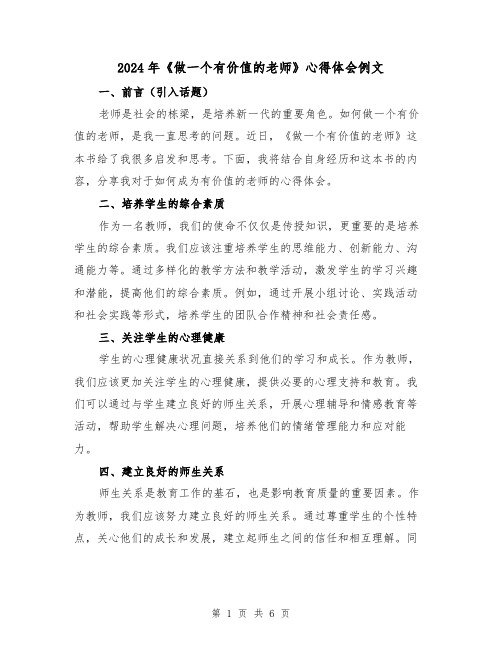 2024年《做一个有价值的老师》心得体会例文

一、前言（引入话题）

老师是社会的栋梁，是培养新一代的重要角色。如何做一个有价值的老师，是我一直思考的问题。近日，《做一个有价值的老师》这本书给了我很多启发和思考。下面，我将结合自身经历和这本书的内容，分享我对于如何成为有价值的老师的心得体会。

二、培养学生的综合素质

作为一名教师，我们的使命不仅仅是传授知识，更重要的是培养学生的综合素质。我们应该注重培养学生的思维能力、创新能力、沟通能力等。通过多样化的教学方法和教学活动，激发学生的学习兴趣和潜能，提高他们的综合素质。例如，通过开展小组讨论、实践活动和社会实践等形式，培养学生的团队合作精神和社会责任感。

三、关注学生的心理健康

学生的心理健康状况直接关系到他们的学习和成长。作为教师，我们应该更加关注学生的心理健康，提供必要的心理支持和教育。我们可以通过与学生建立良好的师生关系，开展心理辅导和情感教育等活动，帮助学生解决心理问题，培养他们的情绪管理能力和应对能力。

四、建立良好的师生关系

师生关系是教育工作的基石，也是影响教育质量的重要因素。作为教师，我们应该努力建立良好的师生关系。通过尊重学生的个性特点，关心他们的成长和发展，建立起师生之间的信任和相互理解。同

第 1 页 共 6 页